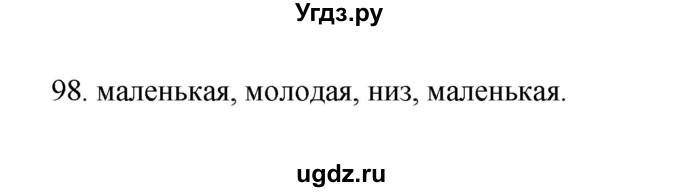 Угдз.ру

98. маленькая, молодая, низ, маленькая.

ugdz.ru